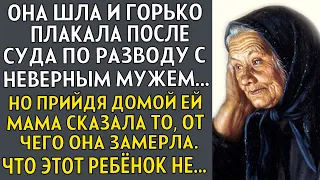 ОНА ШЛА И ГОРЬКО ПЛАКАЛА ПОСЛЕ СУДА ПО РАЗВОДУ С НЕВЕРНЫМ МУЖЕМ...

НО ПРИЙДЯ ДОМОЙ ЕЙ МАМА СКАЗАЛА ТО, ОТ ЧЕГО ОНА ЗАМЕРЛА. ЧТО ЭТОТ РЕБЁНОК НЕ...